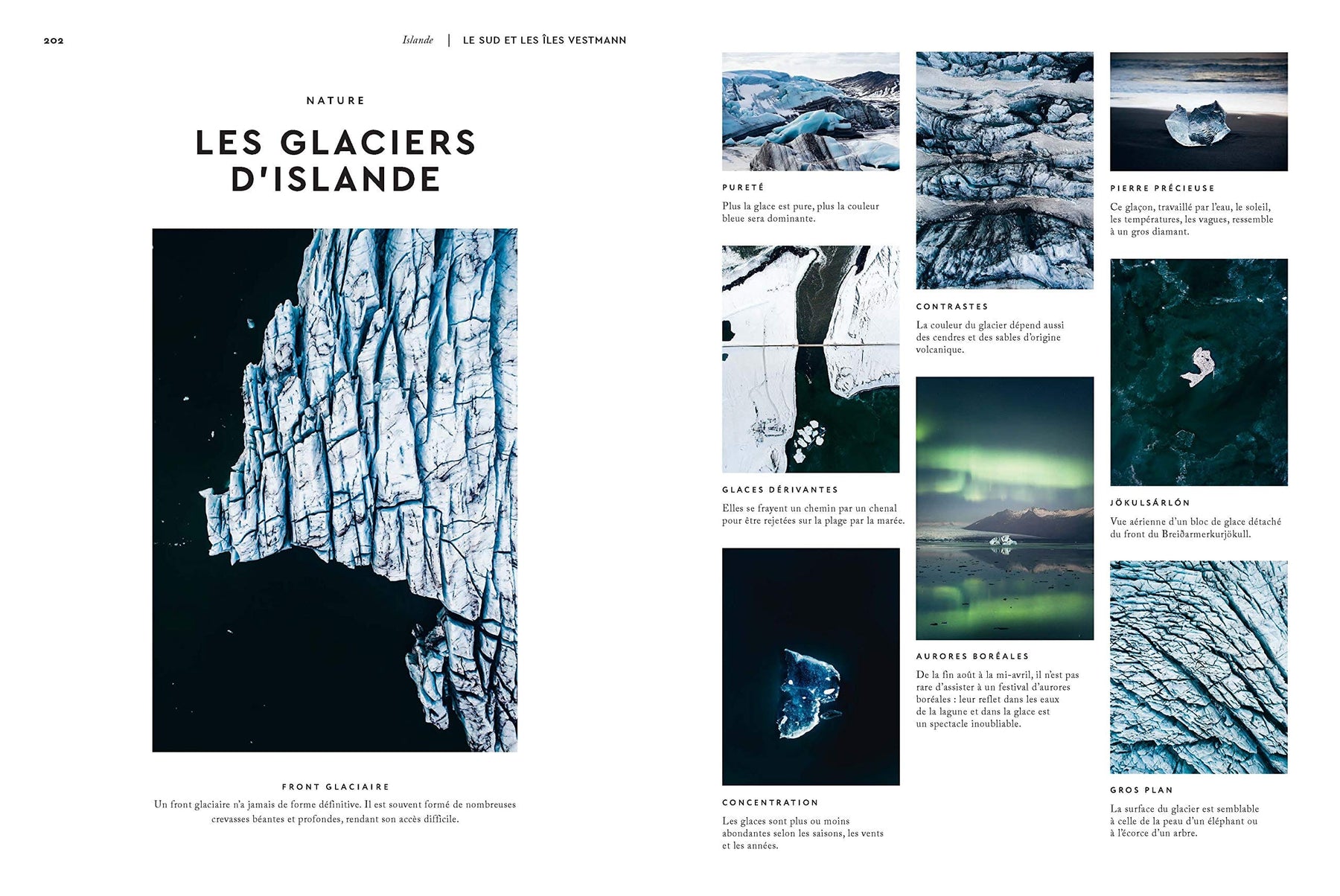 202

Islande | LE SUD ET LES ÎLES VESTMANN

NATURE

LES GLACIERS D'ISLANDE

FRONT GLACIAIRE

Un front glaciaire n'a jamais de forme définitive. Il est souvent formé de nombreuses crevasses béantes et profondes, rendant son accès difficile.

PURETÉ

Plus la glace est pure, plus la couleur bleue sera dominante.

GLACES DÉRIVANTES

Elles se frayent un chemin par un chenal pour être rejetées sur la plage par la marée.

CONCENTRATION

Les glaces sont plus ou moins abondantes selon les saisons, les vents et les années.

CONTRASTES

La couleur du glacier dépend aussi des cendres et des sables d'origine volcanique.

AURORES BORÉALES

De la fin août à la mi-avril, il n'est pas rare d'assister à un festival d'aurores boréales : leur reflet dans les eaux de la lagune et dans la glace est un spectacle inoubliable.

PIERRE PRÉCIEUSE

Ce glaçon, travaillé par l'eau, le soleil, les températures, les vagues, ressemble à un gros diamant.

JÖKULSÁRLÓN

Vue aérienne d'un bloc de glace détaché du front du Breiðarmerkurjökull.

GROS PLAN

La surface du glacier est semblable à celle de la peau d'un éléphant ou à l'écorce d'un arbre.